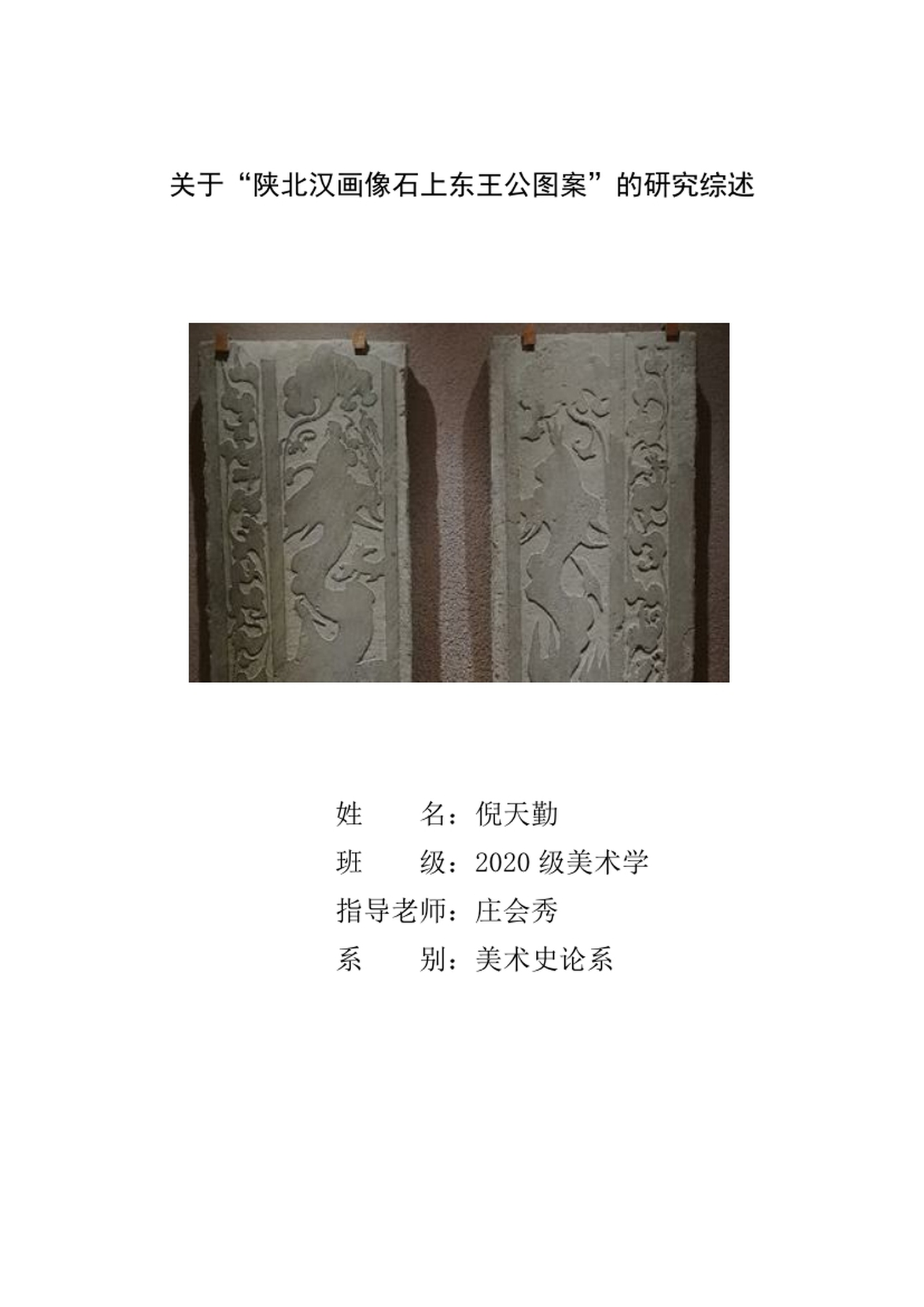 关于“陕北汉画像石上东王公图案”的研究综述

姓 名：倪天勤
班 级：2020级美术学
指导老师：庄会秀
系 别：美术史论系